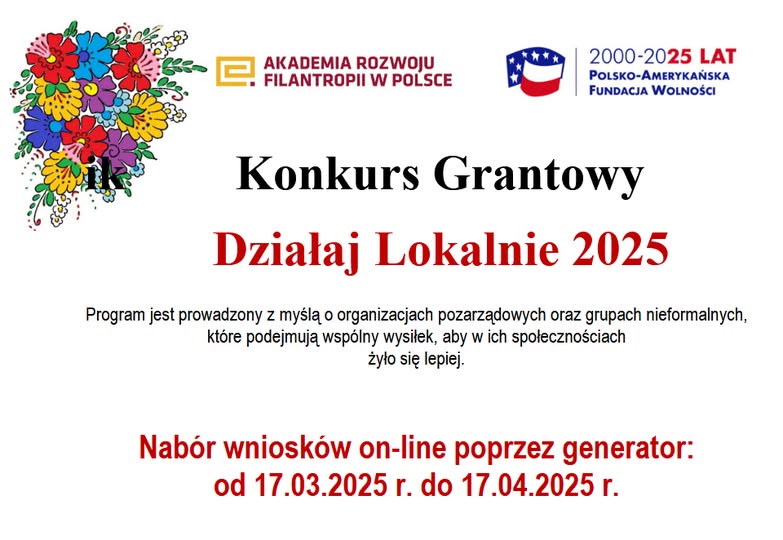 AKADEMIA ROZWOJU
FILANTROPII W POLSCE

2000-2025 LAT
POLSKO-AMERYKAŃSKA
FUNDACJA WOLNOŚCI

ik

Konkurs Grantowy

Działaj Lokalnie 2025

Program jest prowadzony z myślą o organizacjach pozarządowych oraz grupach nieformalnych, które podejmują wspólny wysiłek, aby w ich społecznościach żyło się lepiej.

Nabór wniosków on-line poprzez generator:
od 17.03.2025 r. do 17.04.2025 r.